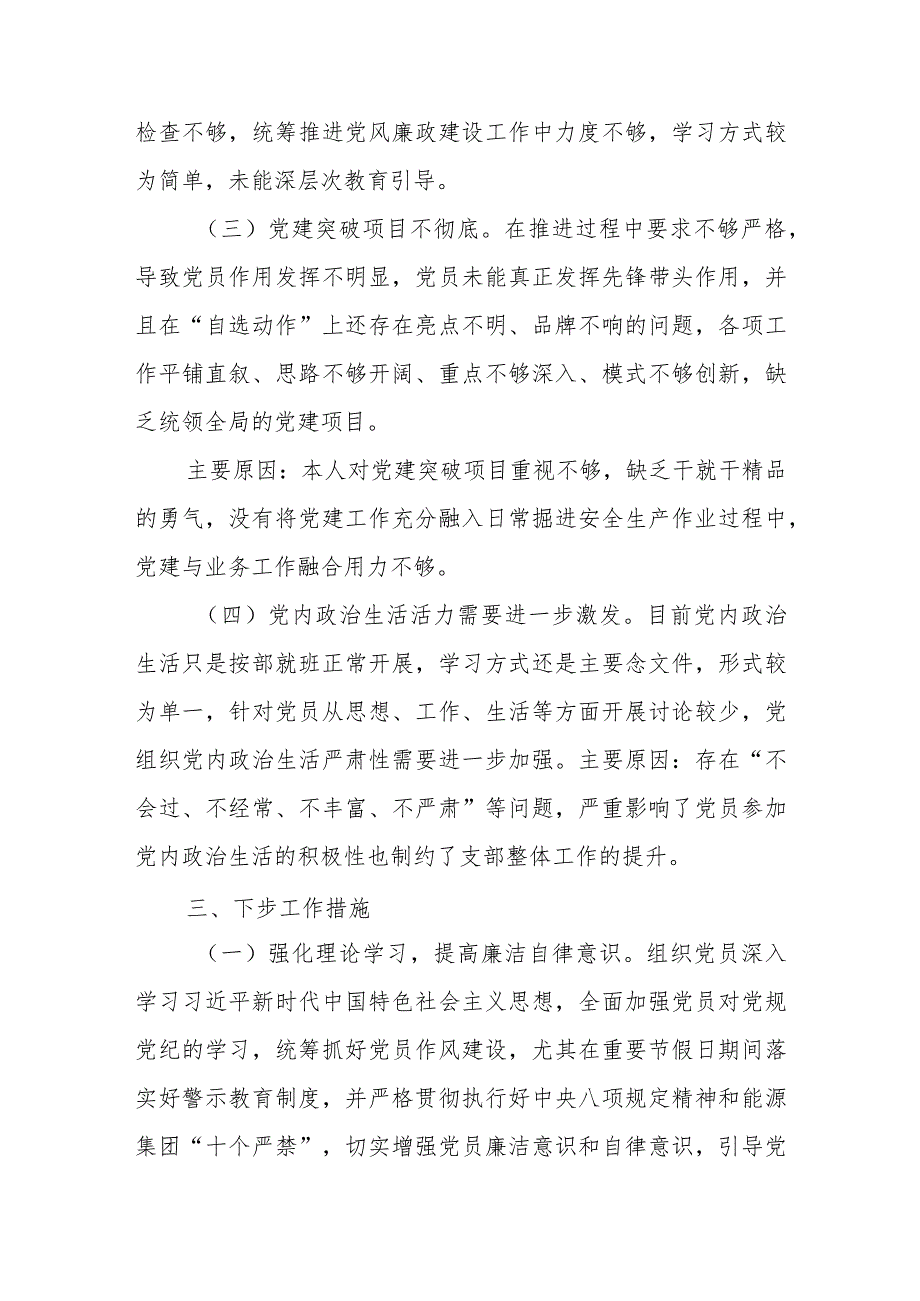 检查不够，统筹推进党风廉政建设工作中力度不够，学习方式较为简单，未能深层次教育引导。

（三）党建突破项目不彻底。在推进过程中要求不够严格，导致党员作用发挥不明显，党员未能真正发挥先锋带头作用，并且在“自选动作”上还存在亮点不明、品牌不响的问题，各项工作平铺直叙、思路不够开阔、重点不够深入、模式不够创新，缺乏统领全局的党建项目。

主要原因：本人对党建突破项目重视不够，缺乏干就干精品的勇气，没有将党建工作充分融入日常掘进安全生产作业过程中，党建与业务工作融合用力不够。

（四）党内政治生活活力需要进一步激发。目前党内政治生活只是按部就班正常开展，学习方式还是主要念文件，形式较为单一，针对党员从思想、工作、生活等方面开展讨论较少，党组织党内政治生活严肃性需要进一步加强。主要原因：存在“不会过、不经常、不丰富、不严肃”等问题，严重影响了党员参加党内政治生活的积极性也制约了支部整体工作的提升。

三、下步工作措施

（一）强化理论学习，提高廉洁自律意识。组织党员深入学习习近平新时代中国特色社会主义思想，全面加强党员对党规党纪的学习，统筹抓好党员作风建设，尤其在重要节假日期间落实好警示教育制度，并严格贯彻执行好中央八项规定精神和能源集团“十个严禁”，切实增强党员廉洁意识和自律意识，引导党